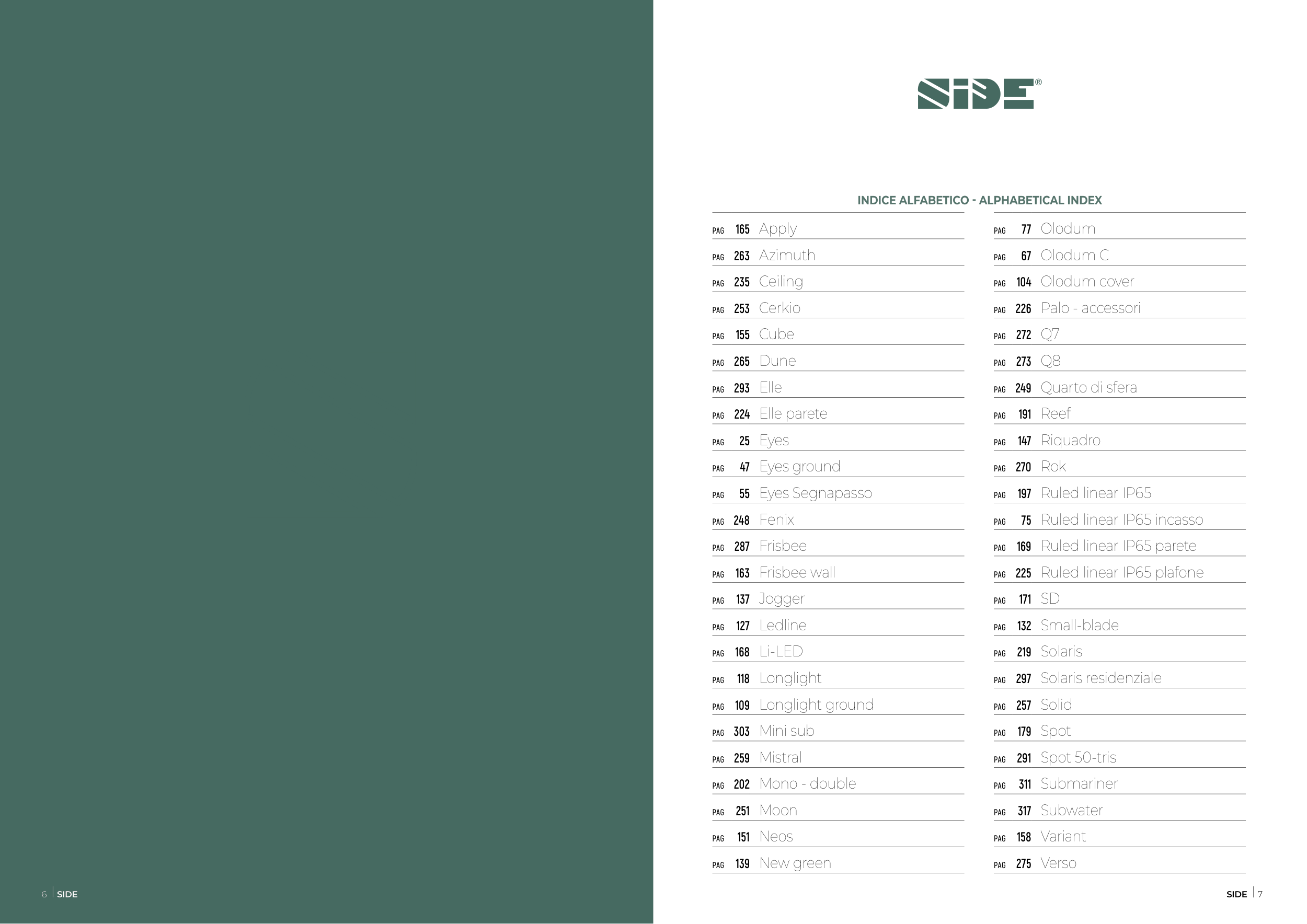 SIDE®

INDICE ALFABETICO - ALPHABETICAL INDEX

PAG 165 Apply
PAG 263 Azimuth
PAG 235 Ceiling
PAG 253 Cerkio
PAG 155 Cube
PAG 265 Dune
PAG 293 Elle
PAG 224 Elle parete
PAG 25 Eyes
PAG 47 Eyes ground
PAG 55 Eyes Segnapasso
PAG 248 Fenix
PAG 287 Frisbee
PAG 163 Frisbee wall
PAG 137 Jogger
PAG 127 Ledline
PAG 168 Li-LED
PAG 118 Longlight
PAG 109 Longlight ground
PAG 303 Mini sub
PAG 259 Mistral
PAG 202 Mono - double
PAG 251 Moon
PAG 151 Neos
PAG 139 New green

PAG 77 Olodum
PAG 67 Olodum C
PAG 104 Olodum cover
PAG 226 Palo - accessori
PAG 272 Q7
PAG 273 Q8
PAG 249 Quarto di sfera
PAG 191 Reef
PAG 147 Riquadro
PAG 270 Rok
PAG 197 Ruled linear IP65
PAG 75 Ruled linear IP65 incasso
PAG 169 Ruled linear IP65 parete
PAG 225 Ruled linear IP65 plafone
PAG 171 SD
PAG 132 Small-blade
PAG 219 Solaris
PAG 297 Solaris residenziale
PAG 257 Solid
PAG 179 Spot
PAG 291 Spot 50-tris
PAG 311 Submariner
PAG 317 Subwater
PAG 158 Variant
PAG 275 Verso

6 SIDE

SIDE 7